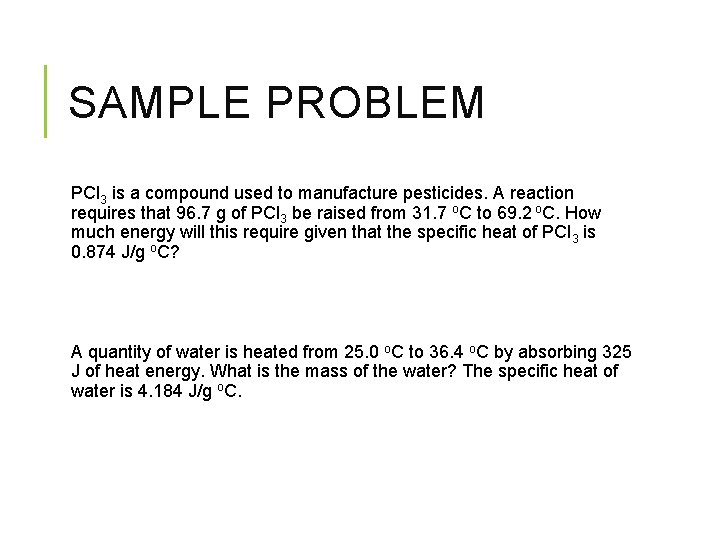 SAMPLE PROBLEM

$PCl_3$ is a compound used to manufacture pesticides. A reaction requires that 96.7 g of $PCl_3$ be raised from 31.7 $^oC$ to 69.2 $^oC$. How much energy will this require given that the specific heat of $PCl_3$ is 0.874 J/g $^oC$?

A quantity of water is heated from 25.0 $^oC$ to 36.4 $^oC$ by absorbing 325 J of heat energy. What is the mass of the water? The specific heat of water is 4.184 J/g $^oC$.